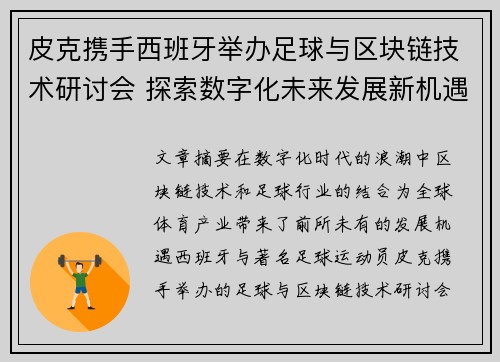 皮克携手西班牙举办足球与区块链技术研讨会 探索数字化未来发展新机遇

文章摘要在数字化时代的浪潮中区块链技术和足球行业的结合为全球体育产业带来了前所未有的发展机遇西班牙与著名足球运动员皮克携手举办的足球与区块链技术研讨会